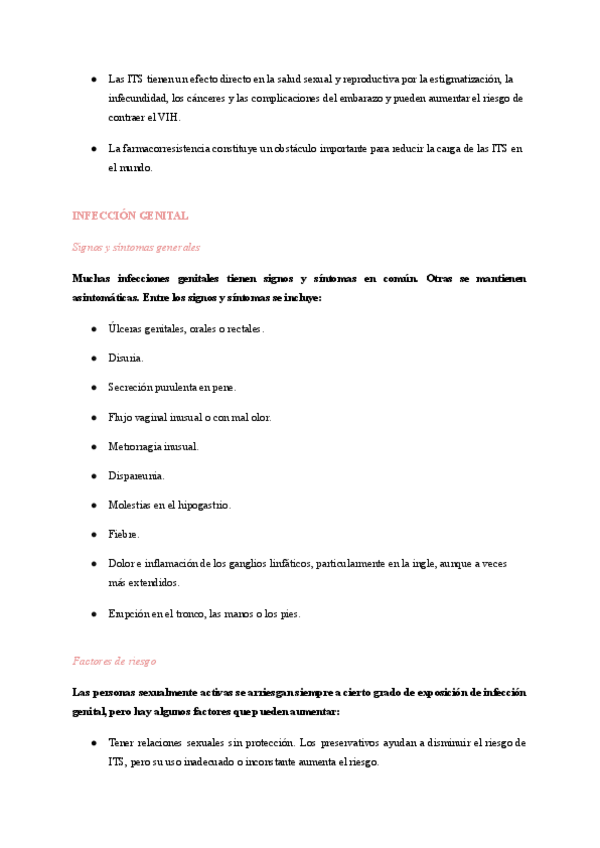 ● Las ITS tienen un efecto directo en la salud sexual y reproductiva por la estigmatización, la infecundidad, los cánceres y las complicaciones del embarazo y pueden aumentar el riesgo de contraer el VIH.

● La farmacorresistencia constituye un obstáculo importante para reducir la carga de las ITS en el mundo.

INFECCIÓN GENITAL

Signos y síntomas generales

Muchas infecciones genitales tienen signos y síntomas en común. Otras se mantienen asintomáticas. Entre los signos y síntomas se incluye:

● Úlceras genitales, orales o rectales.

● Disuria.

● Secreción purulenta en pene.

● Flujo vaginal inusual o con mal olor.

● Metrorragia inusual.

● Dispareunia.

● Molestias en el hipogastrio.

● Fiebre.

● Dolor e inflamación de los ganglios linfáticos, particularmente en la ingle, aunque a veces más extendidos.

● Erupción en el tronco, las manos o los pies.

Factores de riesgo

Las personas sexualmente activas se arriesgan siempre a cierto grado de exposición de infección genital, pero hay algunos factores que pueden aumentar:

● Tener relaciones sexuales sin protección. Los preservativos ayudan a disminuir el riesgo de ITS, pero su uso inadecuado o inconstante aumenta el riesgo.